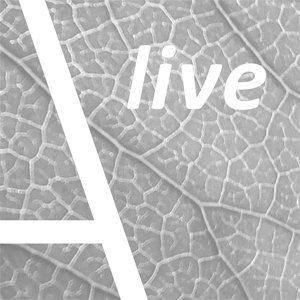 Alive